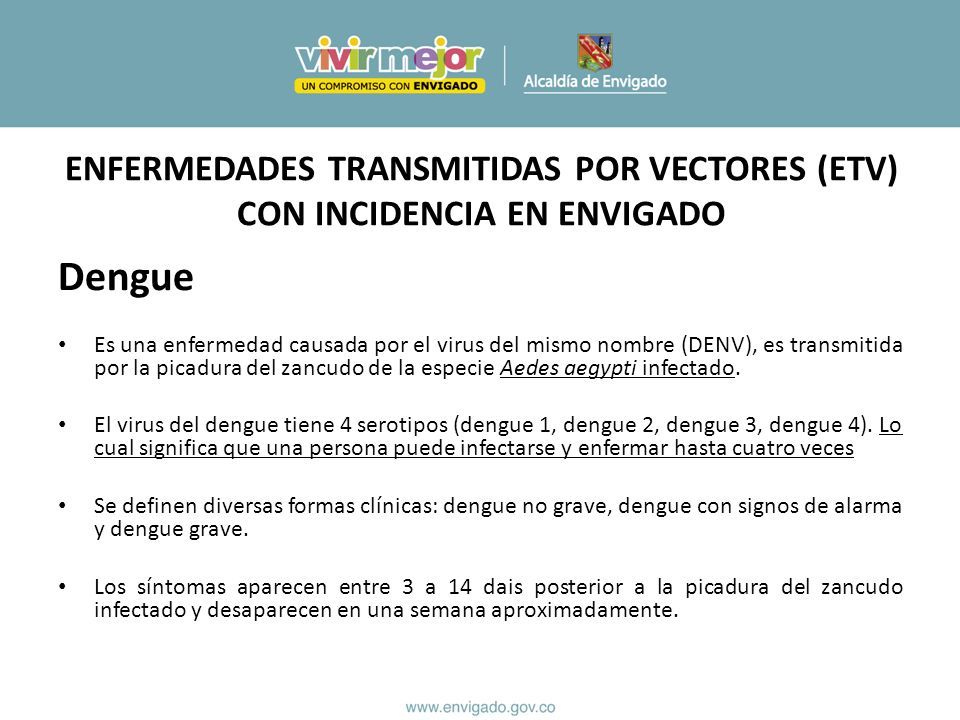 vivir mejor
UN COMPROMISO CON ENVIGADO
Alcaldía de Envigado

ENFERMEDADES TRANSMITIDAS POR VECTORES (ETV) CON INCIDENCIA EN ENVIGADO

Dengue

• Es una enfermedad causada por el virus del mismo nombre (DENV), es transmitida por la picadura del zancudo de la especie Aedes aegypti infectado.

• El virus del dengue tiene 4 serotipos (dengue 1, dengue 2, dengue 3, dengue 4). Lo cual significa que una persona puede infectarse y enfermar hasta cuatro veces

• Se definen diversas formas clínicas: dengue no grave, dengue con signos de alarma y dengue grave.

• Los síntomas aparecen entre 3 a 14 dais posterior a la picadura del zancudo infectado y desaparecen en una semana aproximadamente.

www.envigado.gov.co